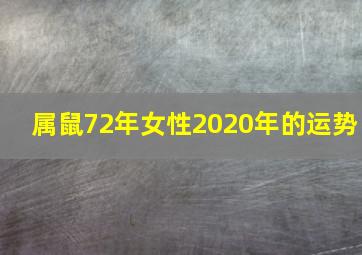 属鼠72年女性2020年的运势